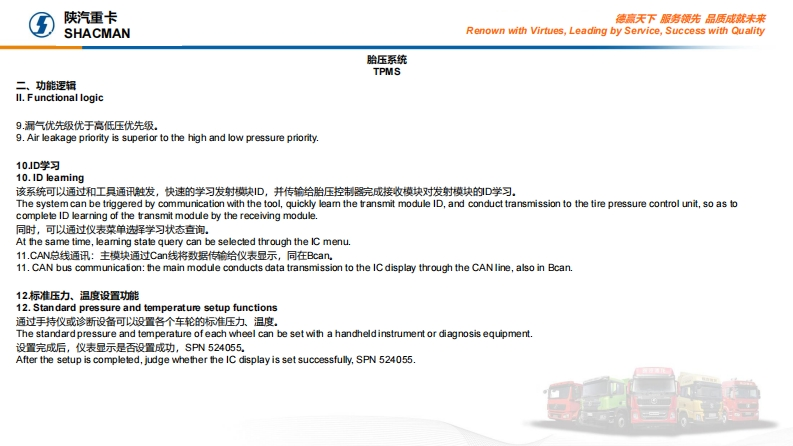 陕汽重卡
SHACMAN

德赢天下 服务领先 品质成就未来
Renown with Virtues, Leading by Service, Success with Quality

胎压系统
TPMS

二、功能逻辑
II. Functional logic

9.漏气优先级优于高低压优先级。
9. Air leakage priority is superior to the high and low pressure priority.

10.ID学习
10. ID learning
该系统可以通过和工具通讯触发，快速的学习发射模块ID，并传输给胎压控制器完成接收模块对发射模块的ID学习。
The system can be triggered by communication with the tool, quickly learn the transmit module ID, and conduct transmission to the tire pressure control unit, so as to complete ID learning of the transmit module by the receiving module.
同时，可以通过仪表菜单选择学习状态查询。
At the same time, learning state query can be selected through the IC menu.
11.CAN总线通讯：主模块通过Can线将数据传输给仪表显示，同在Bcan。
11. CAN bus communication: the main module conducts data transmission to the IC display through the CAN line, also in Bcan.

12.标准压力、温度设置功能
12. Standard pressure and temperature setup functions
通过手持仪或诊断设备可以设置各个车轮的标准压力、温度。
The standard pressure and temperature of each wheel can be set with a handheld instrument or diagnosis equipment.
设置完成后，仪表显示是否设置成功，SPN 524055。
After the setup is completed, judge whether the IC display is set successfully, SPN 524055.